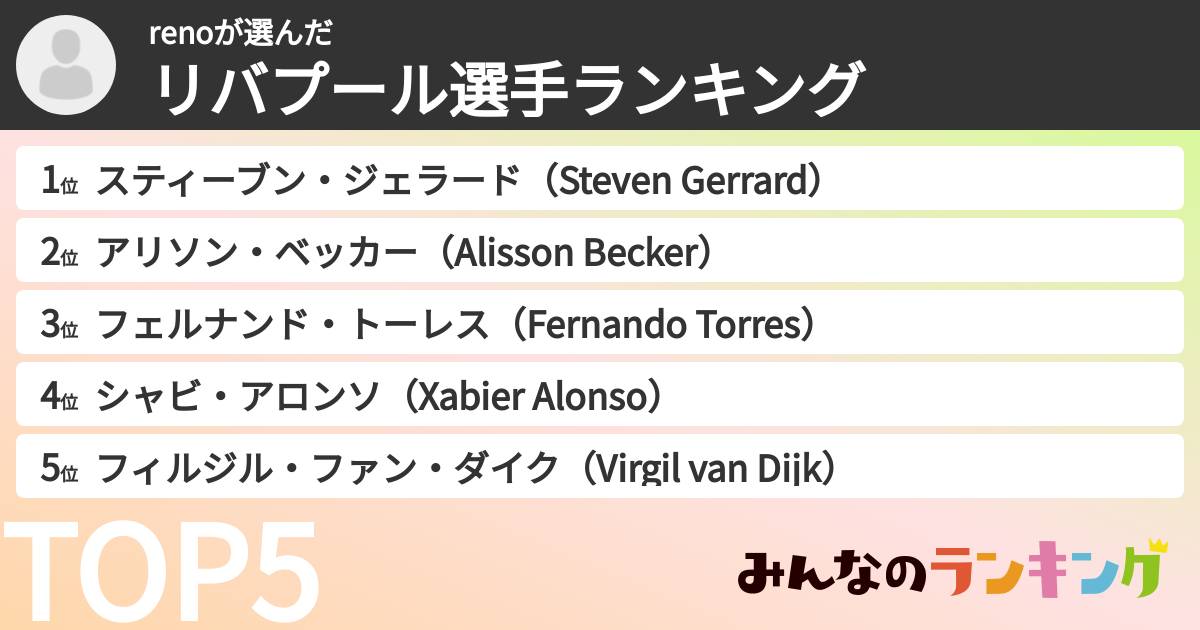 renoが選んだ
リバプール選手ランキング

1位 スティーブン・ジェラード（Steven Gerrard）
2位 アリソン・ベッカー（Alisson Becker）
3位 フェルナンド・トーレス（Fernando Torres）
4位 シャビ・アロンソ（Xabier Alonso）
5位 フィルジル・ファン・ダイク（Virgil van Dijk）

TOP5

みんなのランキング